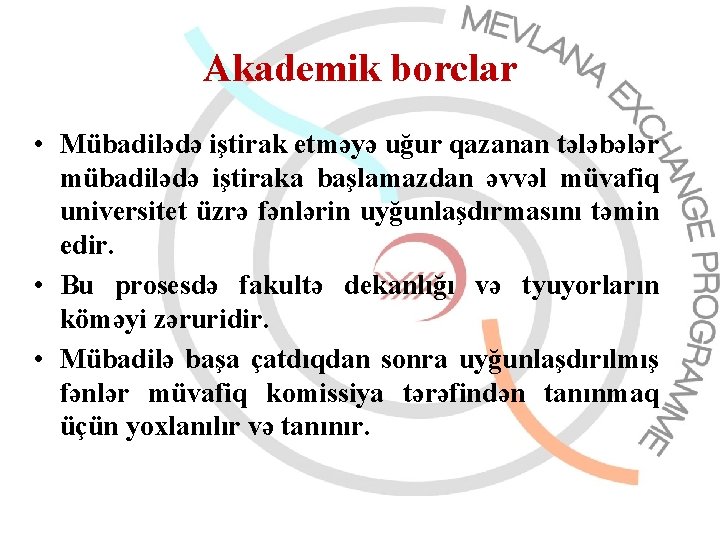 MEVLANA EXCHANGE PROGRAMME

Akademik borclar

• Mübadilədə iştirak etməyə uğur qazanan tələbələr mübadilədə iştiraka başlamazdan əvvəl müvafiq universitet üzrə fənlərin uyğunlaşdırmasını təmin edir.

• Bu prosesdə fakultə dekanlığı və tyuyorların köməyi zəruridir.

• Mübadilə başa çatdıqdan sonra uyğunlaşdırılmış fənlər müvafiq komissiya tərəfindən tanınmaq üçün yoxlanılır və tanınır.